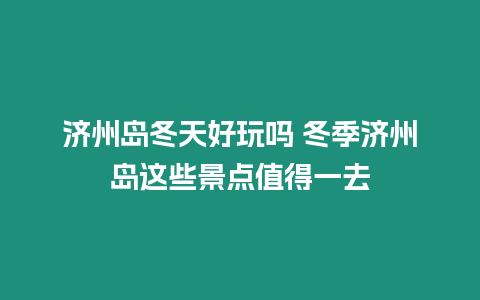 济州岛冬天好玩吗 冬季济州岛这些景点值得一去